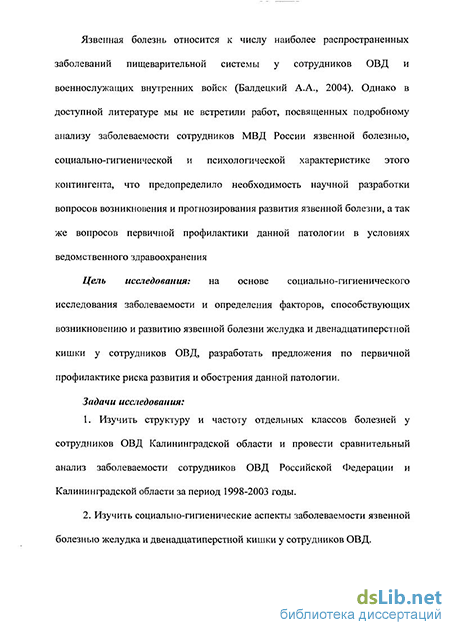 Язвенная болезнь относится к числу наиболее распространенных заболеваний пищеварительной системы у сотрудников ОВД и военнослужащих внутренних войск (Балдецкий А.А., 2004). Однако в доступной литературе мы не встретили работ, посвященных подробному анализу заболеваемости сотрудников МВД России язвенной болезнью, социально-гигиенической и психологической характеристике этого контингента, что предопределило необходимость научной разработки вопросов возникновения и прогнозирования развития язвенной болезни, а так же вопросов первичной профилактики данной патологии в условиях ведомственного здравоохранения

Цель исследования: на основе социально-гигиенического исследования заболеваемости и определения факторов, способствующих возникновению и развитию язвенной болезни желудка и двенадцатиперстной кишки у сотрудников ОВД, разработать предложения по первичной профилактике риска развития и обострения данной патологии.

Задачи исследования:

1. Изучить структуру и частоту отдельных классов болезней у сотрудников ОВД Калининградской области и провести сравнительный анализ заболеваемости сотрудников ОВД Российской Федерации и Калининградской области за период 1998-2003 годы.

2. Изучить социально-гигиенические аспекты заболеваемости язвенной болезнью желудка и двенадцатиперстной кишки у сотрудников ОВД.

dsLib.net
библиотека диссертаций